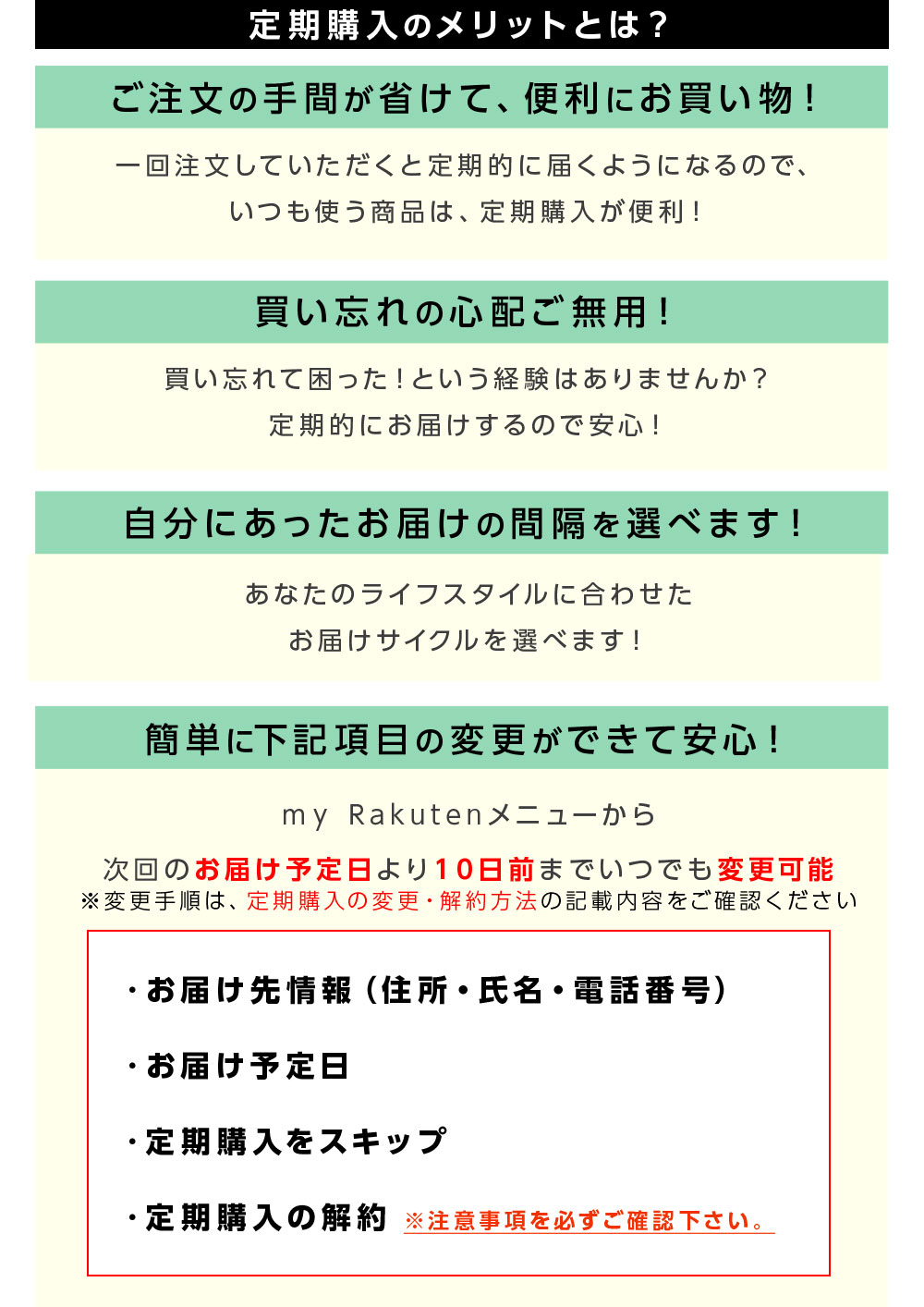 定期購入のメリットとは？

ご注文の手間が省けて、便利にお買い物！

一回注文していただくと定期的に届くようになるので、
いつも使う商品は、定期購入が便利！

買い忘れの心配ご無用！

買い忘れて困った！という経験はありませんか？
定期的にお届けするので安心！

自分にあったお届けの間隔を選べます！

あなたのライフスタイルに合わせた
お届けサイクルを選べます！

簡単に下記項目の変更ができて安心！

my Rakutenメニューから

次回のお届け予定日より10日前までいつでも変更可能
※変更手順は、定期購入の変更・解約方法の記載内容をご確認ください

・お届け先情報（住所・氏名・電話番号）

・お届け予定日

・定期購入をスキップ

・定期購入の解約 ※注意事項を必ずご確認下さい。